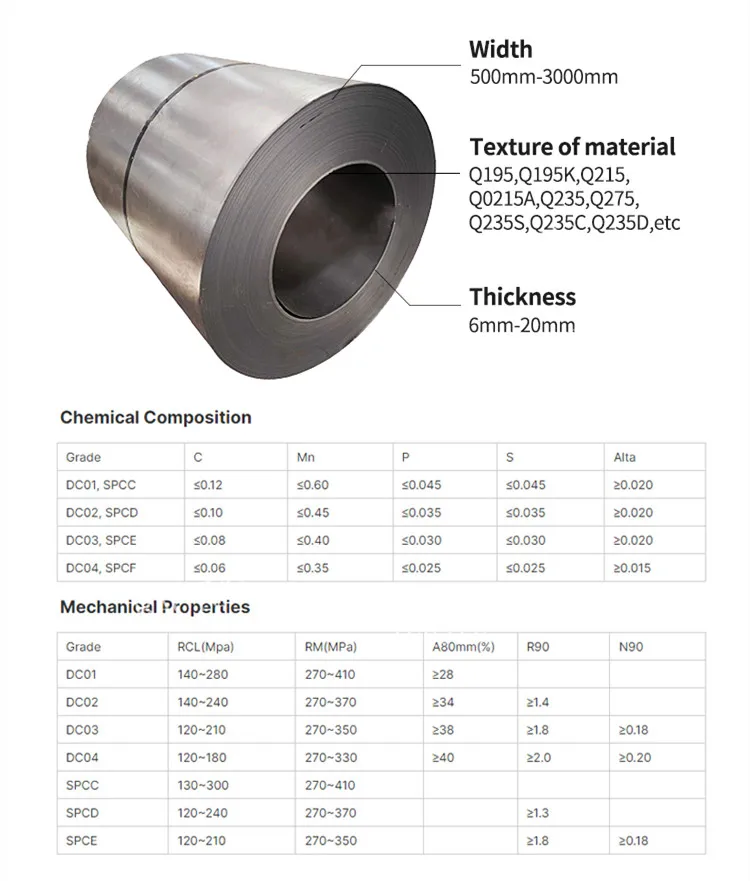 Width
500mm-3000mm

Texture of material
Q195,Q195K,Q215,
Q0215A,Q235,Q275,
Q235S,Q235C,Q235D,etc

Thickness
6mm-20mm

Chemical Composition

| Grade | C | Mn | P | S | Alta |
|---|---|---|---|---|---|
| DC01, SPCC | ≤0.12 | ≤0.60 | ≤0.045 | ≤0.045 | ≥0.020 |
| DC02, SPCD | ≤0.10 | ≤0.45 | ≤0.035 | ≤0.035 | ≥0.020 |
| DC03, SPCE | ≤0.08 | ≤0.40 | ≤0.030 | ≤0.030 | ≥0.020 |
| DC04, SPCF | ≤0.06 | ≤0.35 | ≤0.025 | ≤0.025 | ≥0.015 |

Mechanical Properties

| Grade | RCL(Mpa) | RM(MPa) | A80mm(%) | R90 | N90 |
|---|---|---|---|---|---|
| DC01 | 140~280 | 270~410 | ≥28 | | |
| DC02 | 140~240 | 270~370 | ≥34 | ≥1.4 | |
| DC03 | 120~210 | 270~350 | ≥38 | ≥1.8 | ≥0.18 |
| DC04 | 120~180 | 270~330 | ≥40 | ≥2.0 | ≥0.20 |
| SPCC | 130~300 | 270~410 | | | |
| SPCD | 120~240 | 270~370 | | ≥1.3 | |
| SPCE | 120~210 | 270~350 | | ≥1.8 | ≥0.18 |